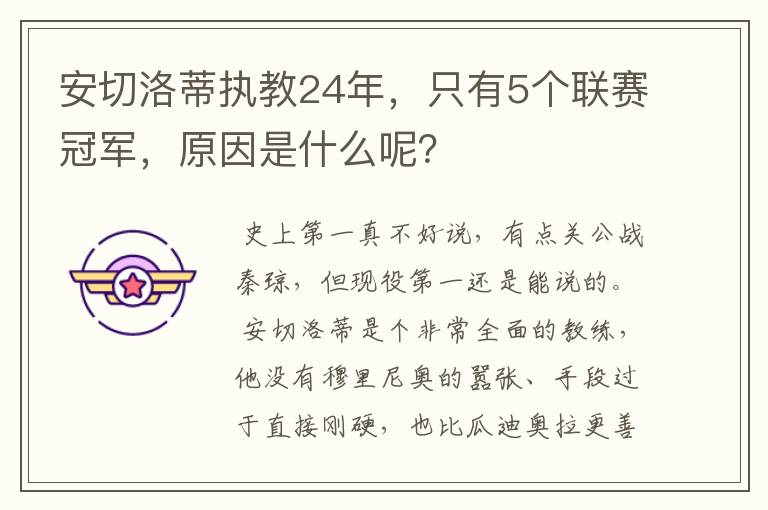 安切洛蒂执教24年，只有5个联赛冠军，原因是什么呢？

史上第一真不好说，有点关公战秦琼，但现役第一还是能说的。

安切洛蒂是个非常全面的教练，他没有穆里尼奥的嚣张、手段过于直接刚硬，也比瓜迪奥拉更善